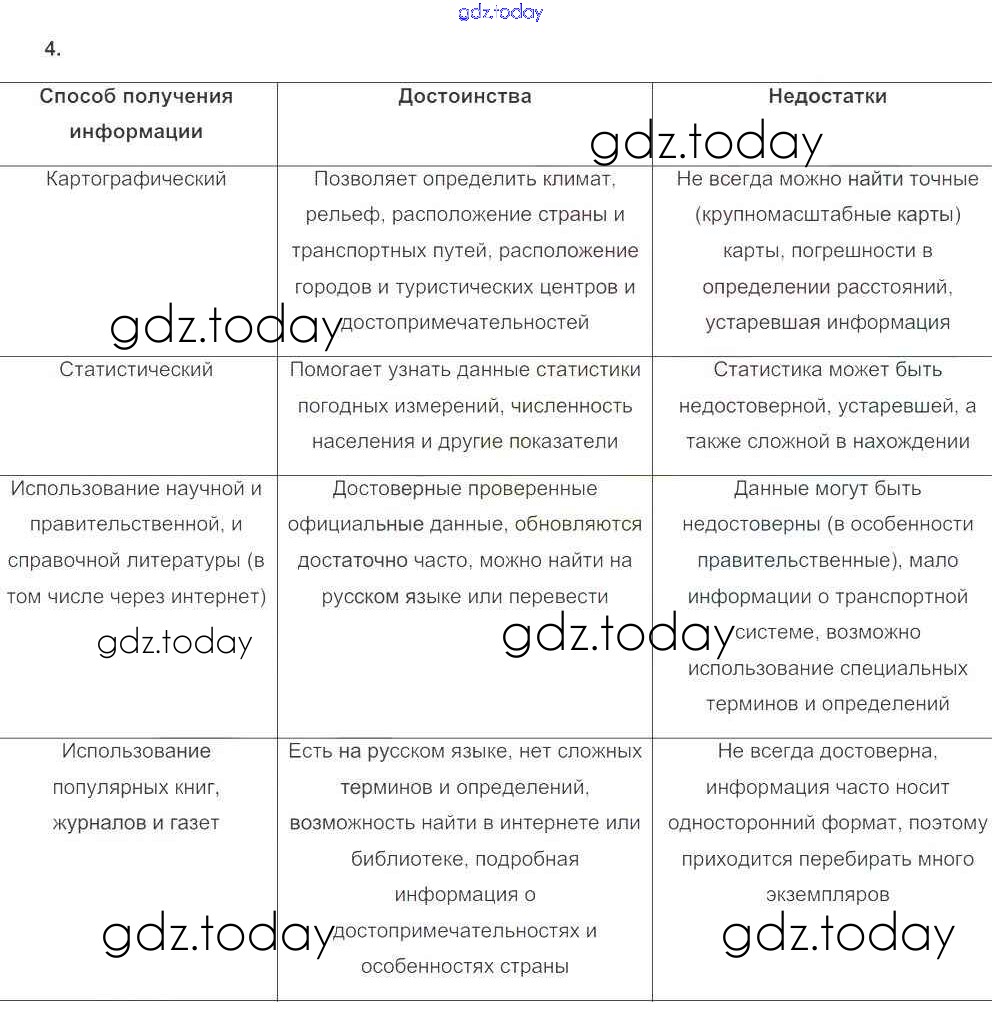 gdz.today

4.

| Способ получения информации | Достоинства | Недостатки |
|---|---|---|
| Картографический | Позволяет определить климат, рельеф, расположение страны и транспортных путей, расположение городов и туристических центров и достопримечательностей | Не всегда можно найти точные (крупномасштабные карты) карты, погрешности в определении расстояний, устаревшая информация |
| Статистический | Помогает узнать данные статистики погодных измерений, численность населения и другие показатели | Статистика может быть недостоверной, устаревшей, а также сложной в нахождении |
| Использование научной и правительственной, и справочной литературы (в том числе через интернет) | Достоверные проверенные официальные данные, обновляются достаточно часто, можно найти на русском языке или перевести | Данные могут быть недостоверны (в особенности правительственные), мало информации о транспортной системе, возможно использование специальных терминов и определений |
| Использование популярных книг, журналов и газет | Есть на русском языке, нет сложных терминов и определений, возможность найти в интернете или библиотеке, подробная информация о достопримечательностях и особенностях страны | Не всегда достоверна, информация часто носит односторонний формат, поэтому приходится перебирать много экземпляров |

gdz.today
gdz.today
gdz.today
gdz.today
gdz.today
gdz.today